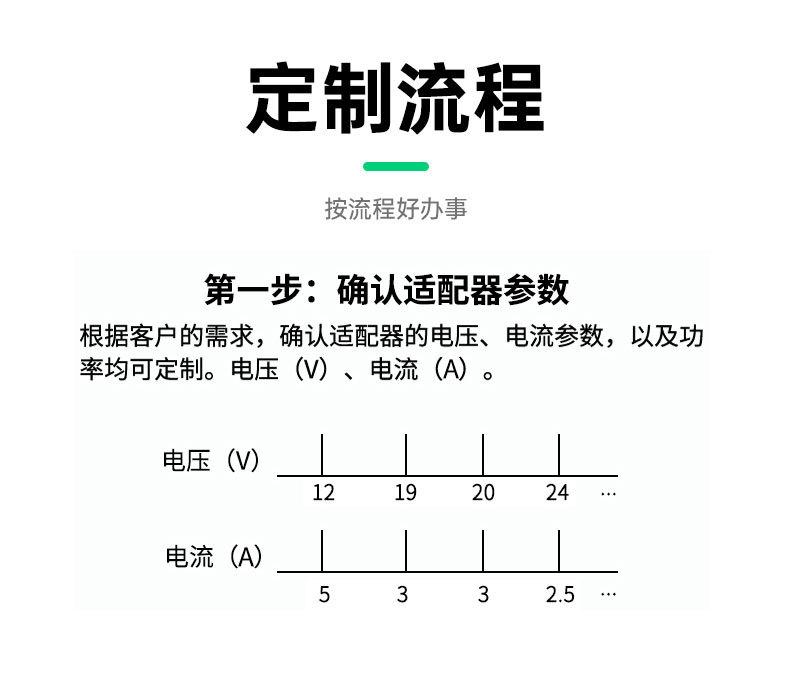 定制流程

按流程好办事

第一步：确认适配器参数

根据客户的需求，确认适配器的电压、电流参数，以及功率均可定制。电压（V）、电流（A）。

电压（V）
12 19 20 24 …

电流（A）
5 3 3 2.5 …